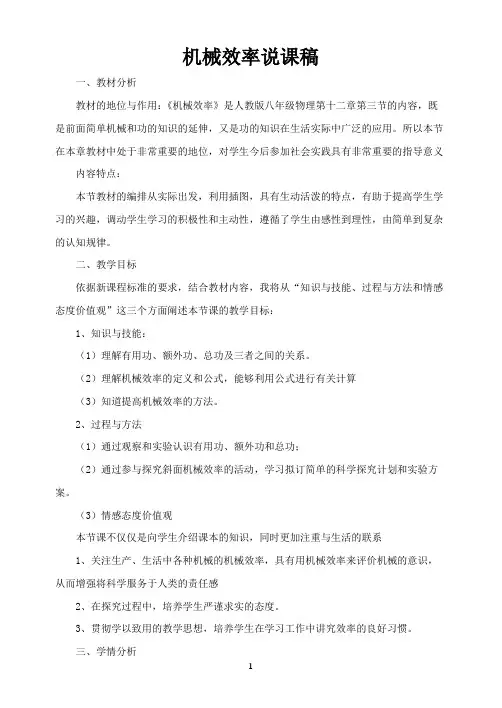 机械效率说课稿

一、教材分析

教材的地位与作用：《机械效率》是人教版八年级物理第十二章第三节的内容，既是前面简单机械和功的知识的延伸，又是功的知识在生活实际中广泛的应用。所以本节在本章教材中处于非常重要的地位，对学生今后参加社会实践具有非常重要的指导意义

内容特点：

本节教材的编排从实际出发，利用插图，具有生动活泼的特点，有助于提高学生学习的兴趣，调动学生学习的积极性和主动性，遵循了学生由感性到理性，由简单到复杂的认知规律。

二、教学目标

依据新课程标准的要求，结合教材内容，我将从“知识与技能、过程与方法和情感态度价值观”这三个方面阐述本节课的教学目标：

1、知识与技能：

（1）理解有用功、额外功、总功及三者之间的关系。

（2）理解机械效率的定义和公式，能够利用公式进行有关计算

（3）知道提高机械效率的方法。

2、过程与方法

（1）通过观察和实验认识有用功、额外功和总功；

（2）通过参与探究斜面机械效率的活动，学习拟订简单的科学探究计划和实验方案。

（3）情感态度价值观

本节课不仅仅是向学生介绍课本的知识，同时更加注重与生活的联系

1、关注生产、生活中各种机械的机械效率，具有用机械效率来评价机械的意识，从而增强将科学服务于人类的责任感

2、在探究过程中，培养学生严谨求实的态度。

3、贯彻学以致用的教学思想，培养学生在学习工作中讲究效率的良好习惯。

三、学情分析

1